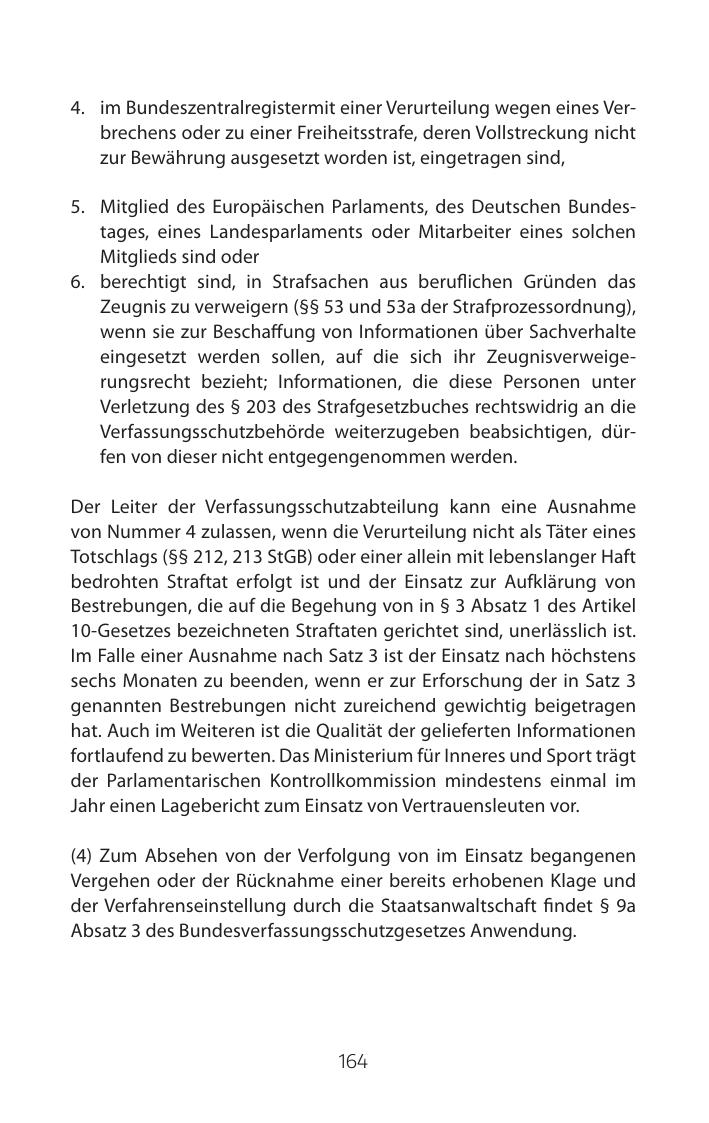 4. im Bundeszentralregistermit einer Verurteilung wegen eines Verbrechens oder zu einer Freiheitsstrafe, deren Vollstreckung nicht zur Bewährung ausgesetzt worden ist, eingetragen sind,

5. Mitglied des Europäischen Parlaments, des Deutschen Bundestages, eines Landesparlaments oder Mitarbeiter eines solchen Mitglieds sind oder
6. berechtigt sind, in Strafsachen aus beruflichen Gründen das Zeugnis zu verweigern (§§ 53 und 53a der Strafprozessordnung), wenn sie zur Beschaffung von Informationen über Sachverhalte eingesetzt werden sollen, auf die sich ihr Zeugnisverweigerungsrecht bezieht; Informationen, die diese Personen unter Verletzung des § 203 des Strafgesetzbuches rechtswidrig an die Verfassungsschutzbehörde weiterzugeben beabsichtigen, dürfen von dieser nicht entgegengenommen werden.

Der Leiter der Verfassungsschutzabteilung kann eine Ausnahme von Nummer 4 zulassen, wenn die Verurteilung nicht als Täter eines Totschlags (§§ 212, 213 StGB) oder einer allein mit lebenslanger Haft bedrohten Straftat erfolgt ist und der Einsatz zur Aufklärung von Bestrebungen, die auf die Begehung von in § 3 Absatz 1 des Artikel 10-Gesetzes bezeichneten Straftaten gerichtet sind, unerlässlich ist. Im Falle einer Ausnahme nach Satz 3 ist der Einsatz nach höchstens sechs Monaten zu beenden, wenn er zur Erforschung der in Satz 3 genannten Bestrebungen nicht zureichend gewichtig beigetragen hat. Auch im Weiteren ist die Qualität der gelieferten Informationen fortlaufend zu bewerten. Das Ministerium für Inneres und Sport trägt der Parlamentarischen Kontrollkommission mindestens einmal im Jahr einen Lagebericht zum Einsatz von Vertrauensleuten vor.

(4) Zum Absehen von der Verfolgung von im Einsatz begangenen Vergehen oder der Rücknahme einer bereits erhobenen Klage und der Verfahrenseinstellung durch die Staatsanwaltschaft findet § 9a Absatz 3 des Bundesverfassungsschutzgesetzes Anwendung.

164